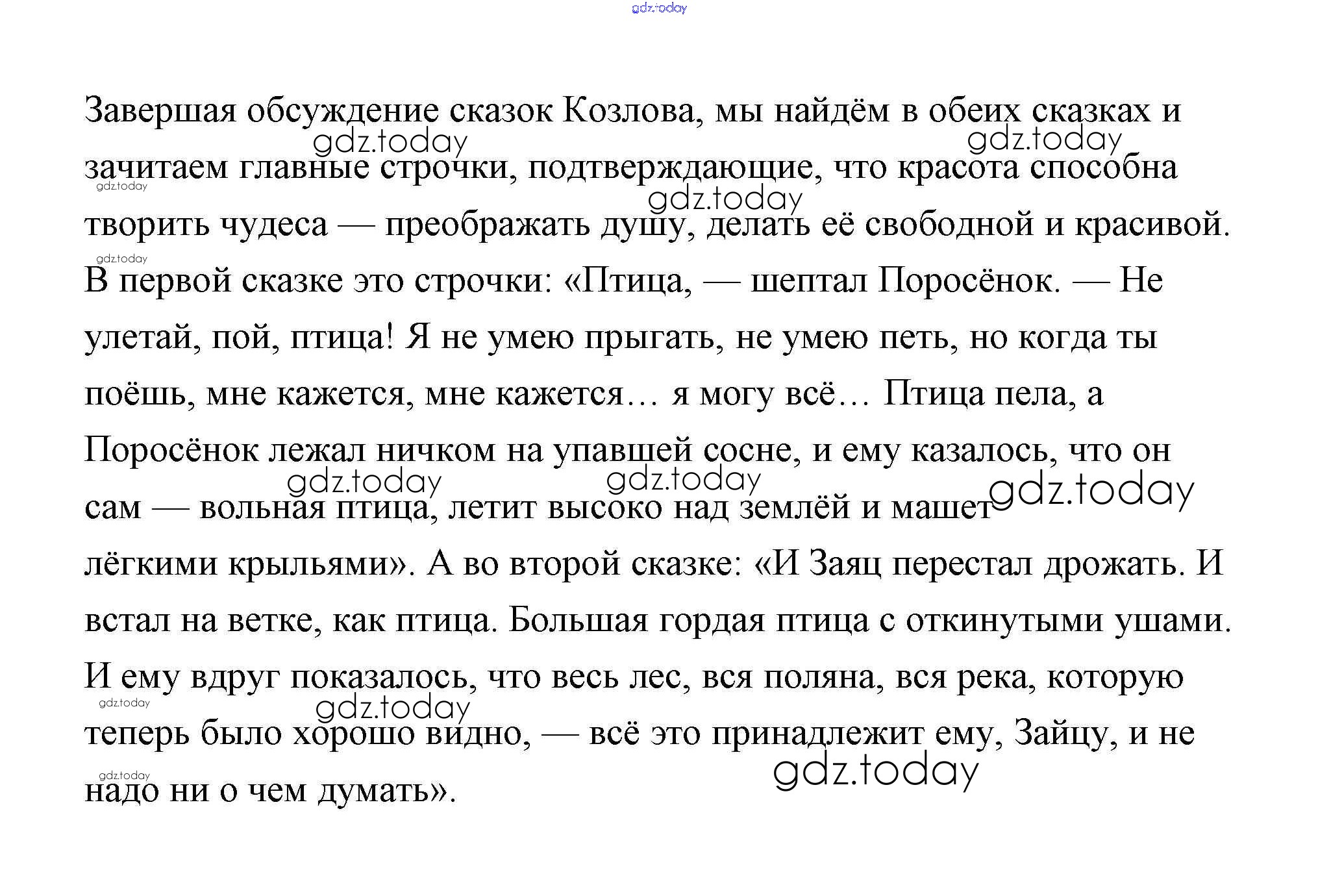 gdz.today

Завершая обсуждение сказок Козлова, мы найдём в обеих сказках и зачитаем главные строчки, подтверждающие, что красота способна творить чудеса — преображать душу, делать её свободной и красивой. В первой сказке это строчки: «Птица, — шептал Поросёнок. — Не улетай, пой, птица! Я не умею прыгать, не умею петь, но когда ты поёшь, мне кажется, мне кажется… я могу всё… Птица пела, а Поросёнок лежал ничком на упавшей сосне, и ему казалось, что он сам — вольная птица, летит высоко над землёй и машет лёгкими крыльями». А во второй сказке: «И Заяц перестал дрожать. И встал на ветке, как птица. Большая гордая птица с откинутыми ушами. И ему вдруг показалось, что весь лес, вся поляна, вся река, которую теперь было хорошо видно, — всё это принадлежит ему, Зайцу, и не надо ни о чем думать».

gdz.today gdz.today gdz.today gdz.today gdz.today gdz.today gdz.today gdz.today gdz.today gdz.today gdz.today gdz.today